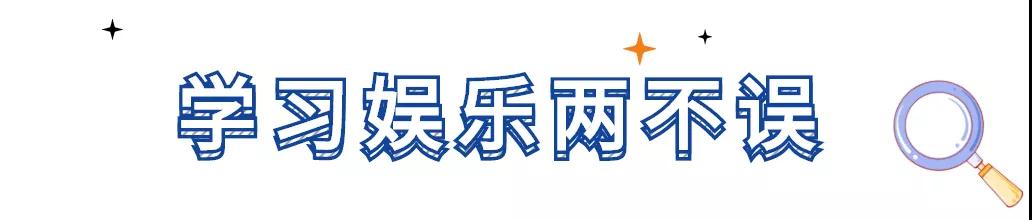 学习娱乐两不误